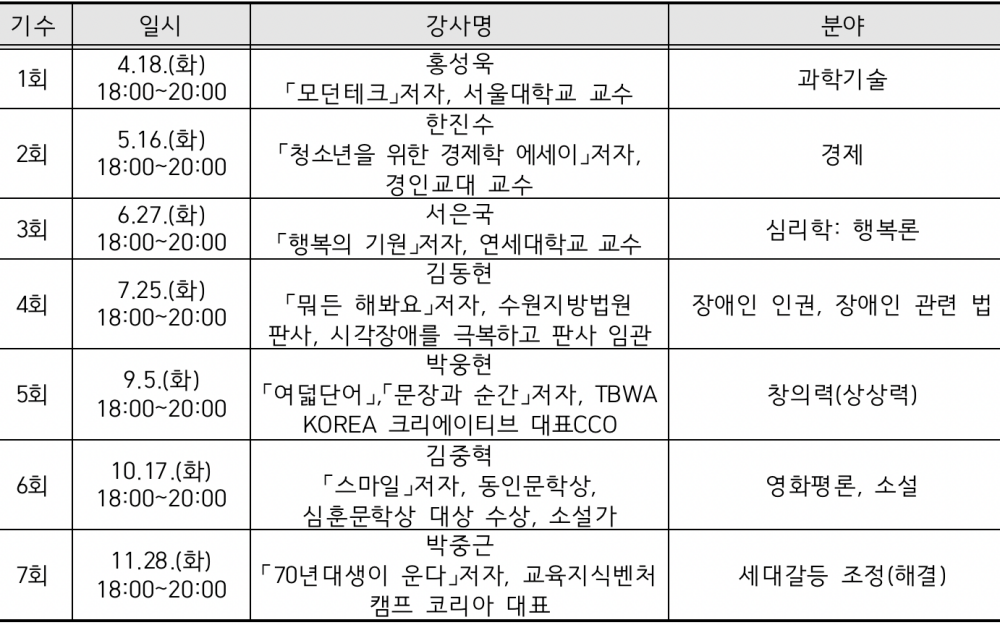 | 기수 | 일시 | 강사명 | 분야 |
|---|---|---|---|
| 1회 | 4.18.(화) 18:00~20:00 | 홍성욱 「모던테크」저자, 서울대학교 교수 | 과학기술 |
| 2회 | 5.16.(화) 18:00~20:00 | 한진수 「청소년을 위한 경제학 에세이」저자, 경인교대 교수 | 경제 |
| 3회 | 6.27.(화) 18:00~20:00 | 서은국 「행복의 기원」저자, 연세대학교 교수 | 심리학: 행복론 |
| 4회 | 7.25.(화) 18:00~20:00 | 김동현 「뭐든 해봐요」저자, 수원지방법원 판사, 시각장애를 극복하고 판사 임관 | 장애인 인권, 장애인 관련 법 |
| 5회 | 9.5.(화) 18:00~20:00 | 박웅현 「여덟단어」,「문장과 순간」저자, TBWA KOREA 크리에이티브 대표CCO | 창의력(상상력) |
| 6회 | 10.17.(화) 18:00~20:00 | 김중혁 「스마일」저자, 동인문학상, 심훈문학상 대상 수상, 소설가 | 영화평론, 소설 |
| 7회 | 11.28.(화) 18:00~20:00 | 박중근 「70년대생이 운다」저자, 교육지식벤처 캠프 코리아 대표 | 세대갈등 조정(해결) |